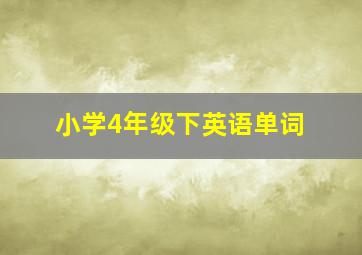 小学4年级下英语单词